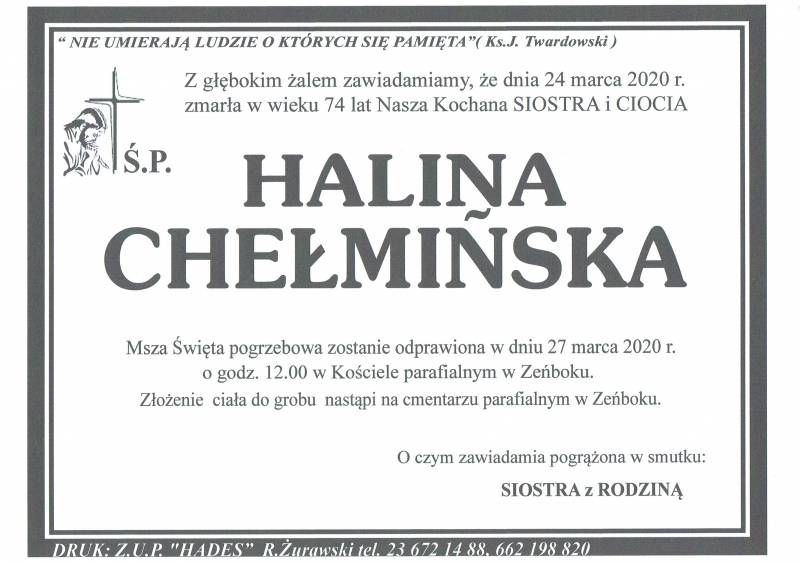 " NIE UMIERAJĄ LUDZIE O KTÓRYCH SIĘ PAMIĘTA"( Ks.J. Twardowski )

Z głębokim żalem zawiadamiamy, że dnia 24 marca 2020 r. zmarła w wieku 74 lat Nasza Kochana SIOSTRA i CIOCIA

Ś.P.

HALINA CHEŁMIŃSKA

Msza Święta pogrzebowa zostanie odprawiona w dniu 27 marca 2020 r. o godz. 12.00 w Kościele parafialnym w Zeńboku. Złożenie ciała do grobu nastąpi na cmentarzu parafialnym w Zeńboku.

O czym zawiadamia pogrążona w smutku:

SIOSTRA z RODZINĄ

DRUK: Z.U.P. "HADES" R.Żurawski tel. 23 672 14 88, 662 198 820